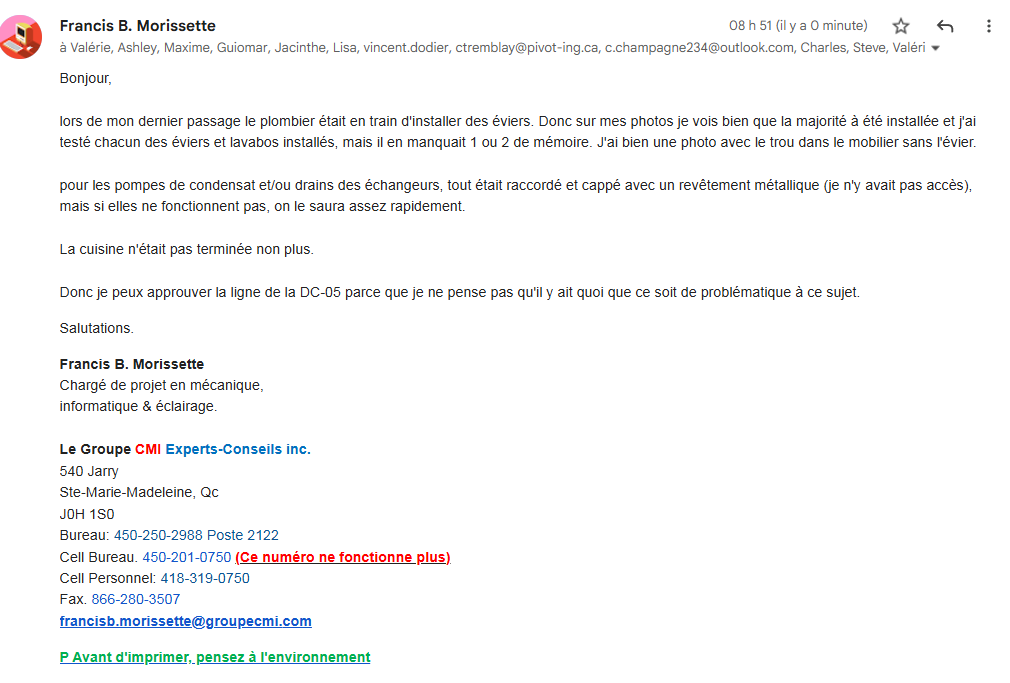 Francis B. Morissette
08 h 51 (il y a 0 minute)
à Valérie, Ashley, Maxime, Guiomar, Jacinthe, Lisa, vincent.dodier, ctremblay@pivot-ing.ca, c.champagne234@outlook.com, Charles, Steve, Valéri

Bonjour,

lors de mon dernier passage le plombier était en train d'installer des éviers. Donc sur mes photos je vois bien que la majorité à été installée et j'ai testé chacun des éviers et lavabos installés, mais il en manquait 1 ou 2 de mémoire. J'ai bien une photo avec le trou dans le mobilier sans l'évier.

pour les pompes de condensat et/ou drains des échangeurs, tout était raccordé et cappé avec un revêtement métallique (je n'y avait pas accès), mais si elles ne fonctionnent pas, on le saura assez rapidement.

La cuisine n'était pas terminée non plus.

Donc je peux approuver la ligne de la DC-05 parce que je ne pense pas qu'il y ait quoi que ce soit de problématique à ce sujet.

Salutations.

Francis B. Morissette
Chargé de projet en mécanique,
informatique & éclairage.

Le Groupe CMI Experts-Conseils inc.
540 Jarry
Ste-Marie-Madeleine, Qc
J0H 1S0
Bureau: 450-250-2988 Poste 2122
Cell Bureau. 450-201-0750 (Ce numéro ne fonctionne plus)
Cell Personnel: 418-319-0750
Fax. 866-280-3507
francisb.morissette@groupecmi.com

P Avant d'imprimer, pensez à l'environnement